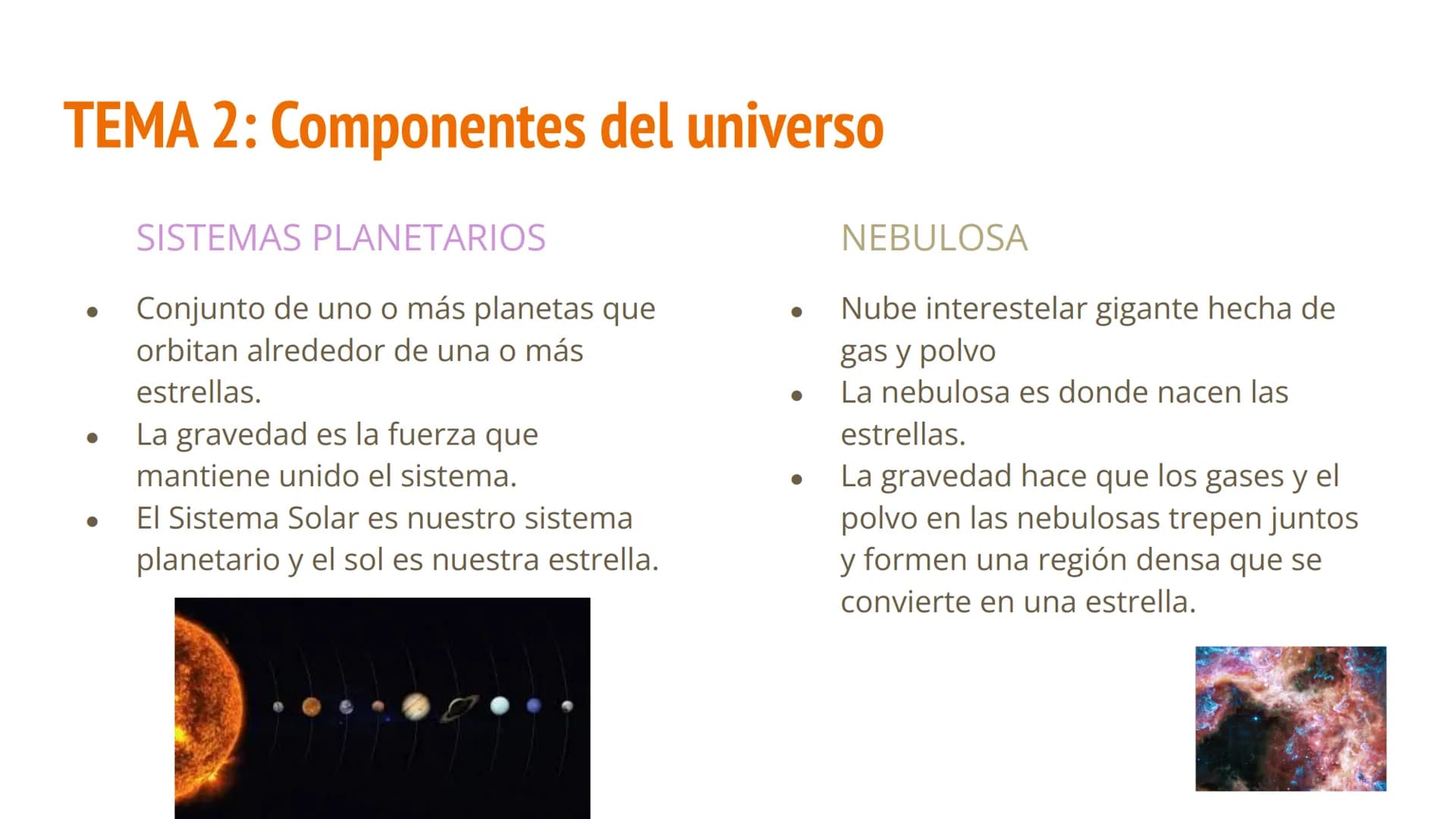 TEMA 2: Componentes del universo

SISTEMAS PLANETARIOS

- Conjunto de uno o más planetas que orbitan alrededor de una o más estrellas.
- La gravedad es la fuerza que mantiene unido el sistema.
- El Sistema Solar es nuestro sistema planetario y el sol es nuestra estrella.

NEBULOSA

- Nube interestelar gigante hecha de gas y polvo
- La nebulosa es donde nacen las estrellas.
- La gravedad hace que los gases y el polvo en las nebulosas trepen juntos y formen una región densa que se convierte en una estrella.